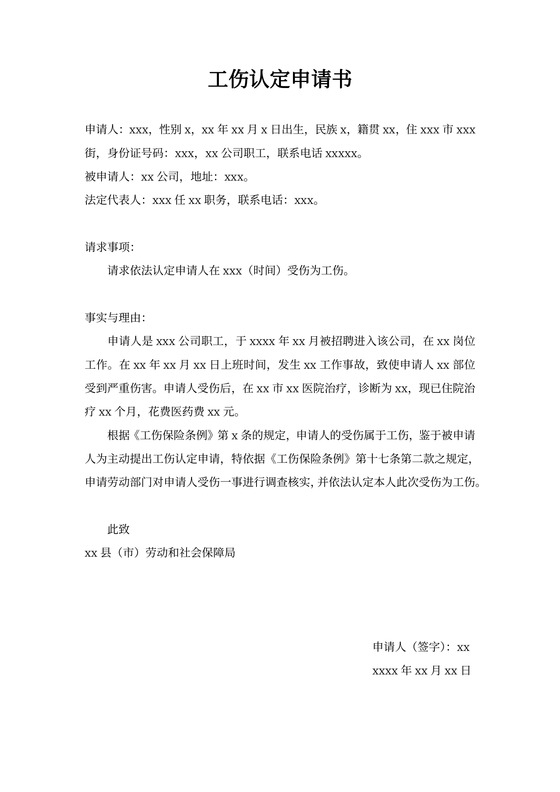 工伤认定申请书

申请人：xxx，性别 x，xx 年 xx 月 x 日出生，民族 x，籍贯 xx，住 xxx 市 xxx 街，身份证号码：xxx，xx 公司职工，联系电话 xxxxx。
被申请人：xx 公司，地址：xxx。
法定代表人：xxx 任 xx 职务，联系电话：xxx。

请求事项：
请求依法认定申请人在 xxx（时间）受伤为工伤。

事实与理由：
申请人是 xxx 公司职工，于 xxxx 年 xx 月被招聘进入该公司，在 xx 岗位工作。在 xx 年 xx 月 xx 日上班时间，发生 xx 工作事故，致使申请人 xx 部位受到严重伤害。申请人受伤后，在 xx 市 xx 医院治疗，诊断为 xx，现已住院治疗 xx 个月，花费医药费 xx 元。

根据《工伤保险条例》第 x 条的规定，申请人的受伤属于工伤，鉴于被申请人为主动提出工伤认定申请，特依据《工伤保险条例》第十七条第二款之规定，申请劳动部门对申请人受伤一事进行调查核实，并依法认定本人此次受伤为工伤。

此致
xx 县（市）劳动和社会保障局

申请人（签字）：xx
xxxx 年 xx 月 xx 日